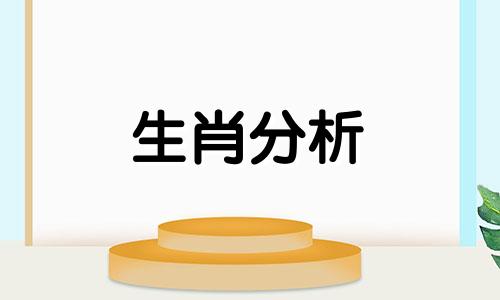 生肖分析